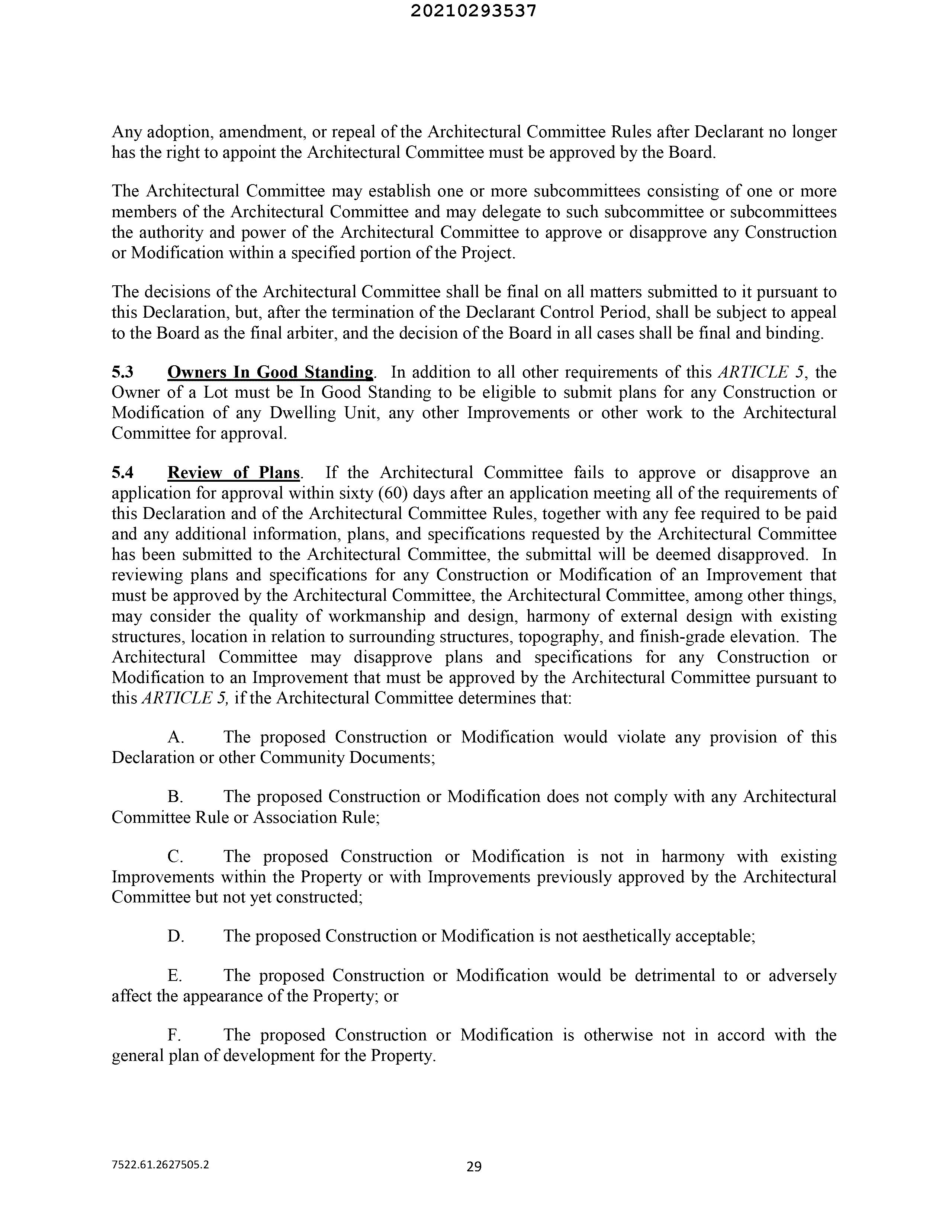 20210293537

Any adoption, amendment, or repeal of the Architectural Committee Rules after Declarant no longer has the right to appoint the Architectural Committee must be approved by the Board.

The Architectural Committee may establish one or more subcommittees consisting of one or more members of the Architectural Committee and may delegate to such subcommittee or subcommittees the authority and power of the Architectural Committee to approve or disapprove any Construction or Modification within a specified portion of the Project.

The decisions of the Architectural Committee shall be final on all matters submitted to it pursuant to this Declaration, but, after the termination of the Declarant Control Period, shall be subject to appeal to the Board as the final arbiter, and the decision of the Board in all cases shall be final and binding.

5.3 Owners In Good Standing. In addition to all other requirements of this ARTICLE 5, the Owner of a Lot must be In Good Standing to be eligible to submit plans for any Construction or Modification of any Dwelling Unit, any other Improvements or other work to the Architectural Committee for approval.

5.4 Review of Plans. If the Architectural Committee fails to approve or disapprove an application for approval within sixty (60) days after an application meeting all of the requirements of this Declaration and of the Architectural Committee Rules, together with any fee required to be paid and any additional information, plans, and specifications requested by the Architectural Committee has been submitted to the Architectural Committee, the submittal will be deemed disapproved. In reviewing plans and specifications for any Construction or Modification of an Improvement that must be approved by the Architectural Committee, the Architectural Committee, among other things, may consider the quality of workmanship and design, harmony of external design with existing structures, location in relation to surrounding structures, topography, and finish-grade elevation. The Architectural Committee may disapprove plans and specifications for any Construction or Modification to an Improvement that must be approved by the Architectural Committee pursuant to this ARTICLE 5, if the Architectural Committee determines that:

A. The proposed Construction or Modification would violate any provision of this Declaration or other Community Documents;

B. The proposed Construction or Modification does not comply with any Architectural Committee Rule or Association Rule;

C. The proposed Construction or Modification is not in harmony with existing Improvements within the Property or with Improvements previously approved by the Architectural Committee but not yet constructed;

D. The proposed Construction or Modification is not aesthetically acceptable;

E. The proposed Construction or Modification would be detrimental to or adversely affect the appearance of the Property; or

F. The proposed Construction or Modification is otherwise not in accord with the general plan of development for the Property.

7522.61.2627505.2

29